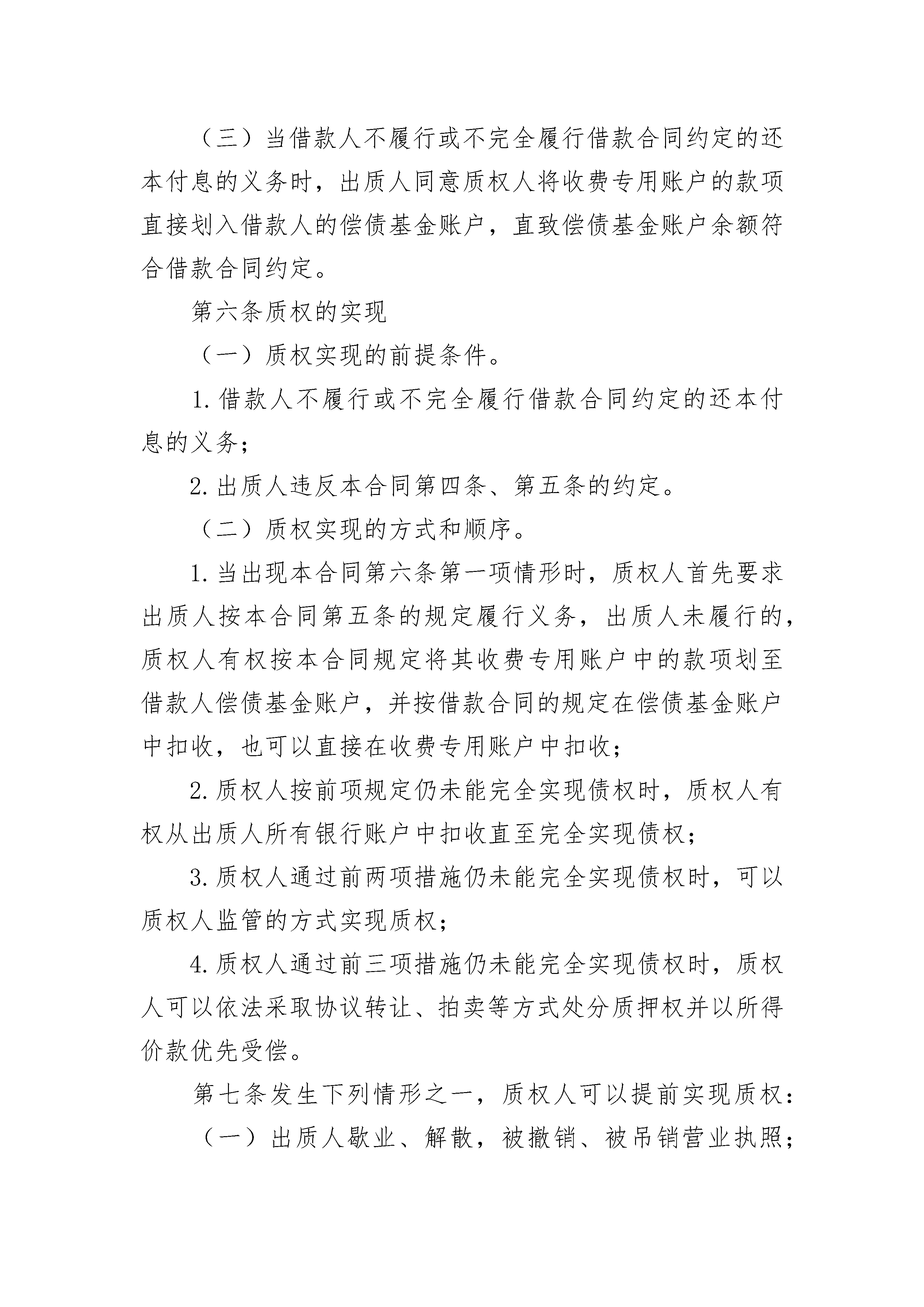 （三）当借款人不履行或不完全履行借款合同约定的还本付息的义务时，出质人同意质权人将收费专用账户的款项直接划入借款人的偿债基金账户，直致偿债基金账户余额符合借款合同约定。

第六条质权的实现

（一）质权实现的前提条件。

1.借款人不履行或不完全履行借款合同约定的还本付息的义务；

2.出质人违反本合同第四条、第五条的约定。

（二）质权实现的方式和顺序。

1.当出现本合同第六条第一项情形时，质权人首先要求出质人按本合同第五条的规定履行义务，出质人未履行的，质权人有权按本合同规定将其收费专用账户中的款项划至借款人偿债基金账户，并按借款合同的规定在偿债基金账户中扣收，也可以直接在收费专用账户中扣收；

2.质权人按前项规定仍未能完全实现债权时，质权人有权从出质人所有银行账户中扣收直至完全实现债权；

3.质权人通过前两项措施仍未能完全实现债权时，可以质权人监管的方式实现质权；

4.质权人通过前三项措施仍未能完全实现债权时，质权人可以依法采取协议转让、拍卖等方式处分质押权并以所得价款优先受偿。

第七条发生下列情形之一，质权人可以提前实现质权：

（一）出质人歇业、解散，被撤销、被吊销营业执照；